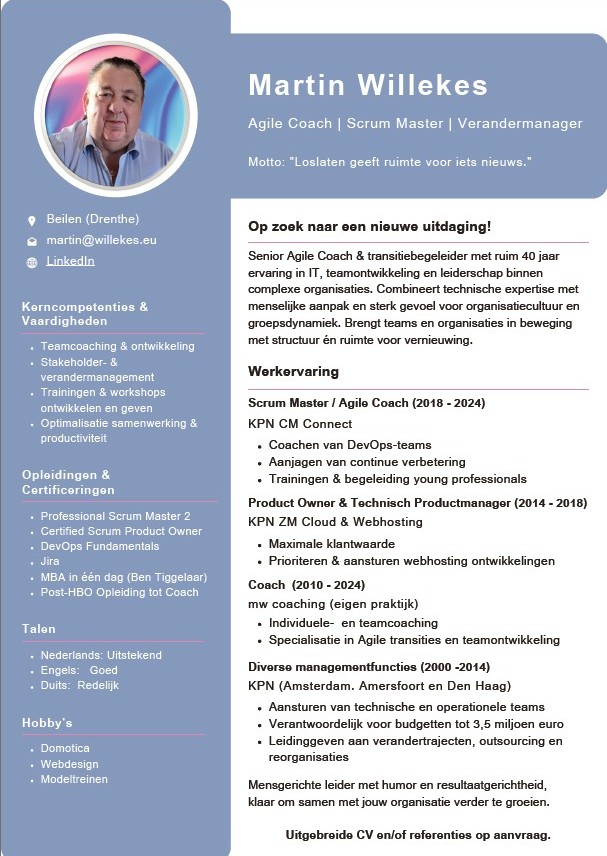 Martin Willekes

Agile Coach | Scrum Master | Verandermanager

Motto: "Loslaten geeft ruimte voor iets nieuws."

Beilen (Drenthe)
martin@willekes.eu
LinkedIn

Kerncompetenties & Vaardigheden

- Teamcoaching & ontwikkeling
- Stakeholder- & verandermanagement
- Trainingen & workshops ontwikkelen en geven
- Optimalisatie samenwerking & productiviteit

Opleidingen & Certificeringen

- Professional Scrum Master 2
- Certified Scrum Product Owner
- DevOps Fundamentals
- Jira
- MBA in één dag (Ben Tiggelaar)
- Post-HBO Opleiding tot Coach

Talen

- Nederlands: Uitstekend
- Engels: Goed
- Duits: Redelijk

Hobby's

- Domotica
- Webdesign
- Modeltreinen

Op zoek naar een nieuwe uitdaging!

Senior Agile Coach & transitiebegeleider met ruim 40 jaar ervaring in IT, teamontwikkeling en leiderschap binnen complexe organisaties. Combineert technische expertise met menselijke aanpak en sterk gevoel voor organisatiecultuur en groepsdynamiek. Brengt teams en organisaties in beweging met structuur én ruimte voor vernieuwing.

Werkervaring

Scrum Master / Agile Coach (2018 - 2024)
KPN CM Connect
- Coachen van DevOps-teams
- Aanjagen van continue verbetering
- Trainingen & begeleiding young professionals

Product Owner & Technisch Productmanager (2014 - 2018)
KPN ZM Cloud & Webhosting
- Maximale klantwaarde
- Prioriteren & aansturen webhosting ontwikkelingen

Coach (2010 - 2024)
mw coaching (eigen praktijk)
- Individuele- en teamcoaching
- Specialisatie in Agile transities en teamontwikkeling

Diverse managementfuncties (2000 -2014)
KPN (Amsterdam. Amersfoort en Den Haag)
- Aansturen van technische en operationele teams
- Verantwoordelijk voor budgetten tot 3,5 miljoen euro
- Leidinggeven aan verandertrajecten, outsourcing en reorganisaties

Mensgerichte leider met humor en resultaatgerichtheid, klaar om samen met jouw organisatie verder te groeien.

Uitgebreide CV en/of referenties op aanvraag.